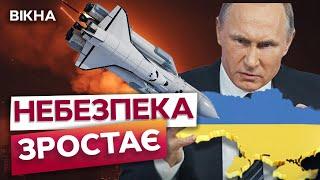 ВІКНА

НЕБЕЗПЕКА
ЗРОСТАЄ